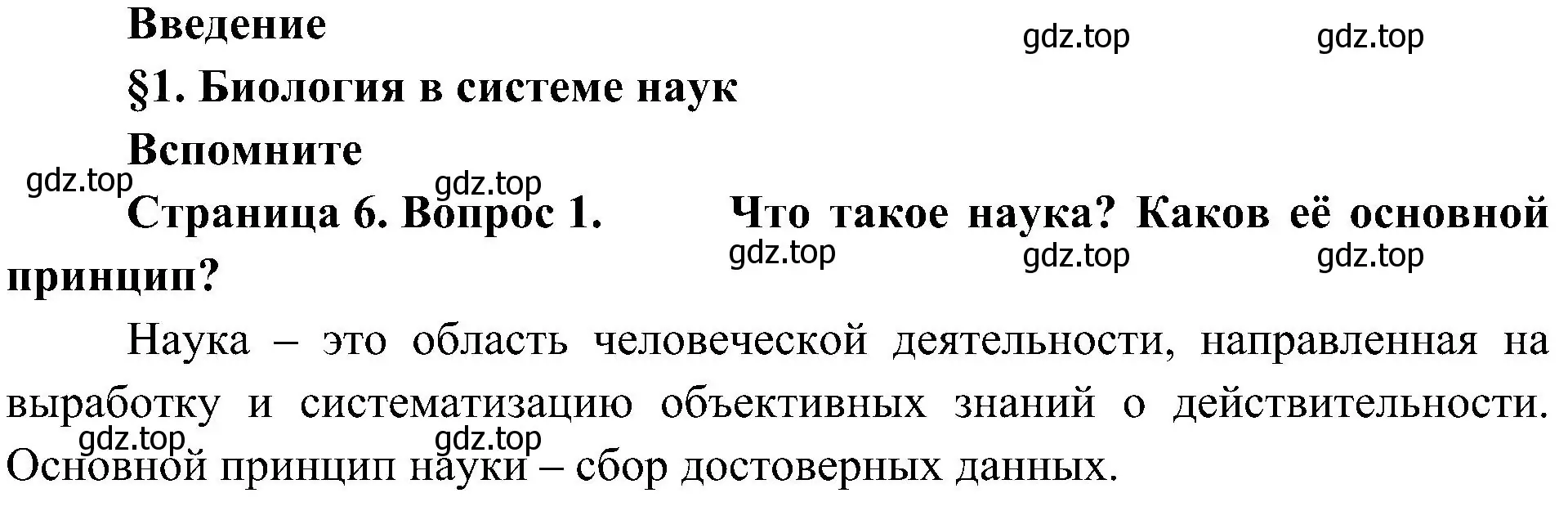 Введение

gdz.top gdz.top

§1. Биология в системе наук

Вспомните

gdz.top gdz.top

Страница 6. Вопрос 1. Что такое наука? Каков её основной принцип?

gdz.top gdz.top gdz.top

Наука – это область человеческой деятельности, направленная на выработку и систематизацию объективных знаний о действительности. Основной принцип науки – сбор достоверных данных.

gdz.top gdz.top